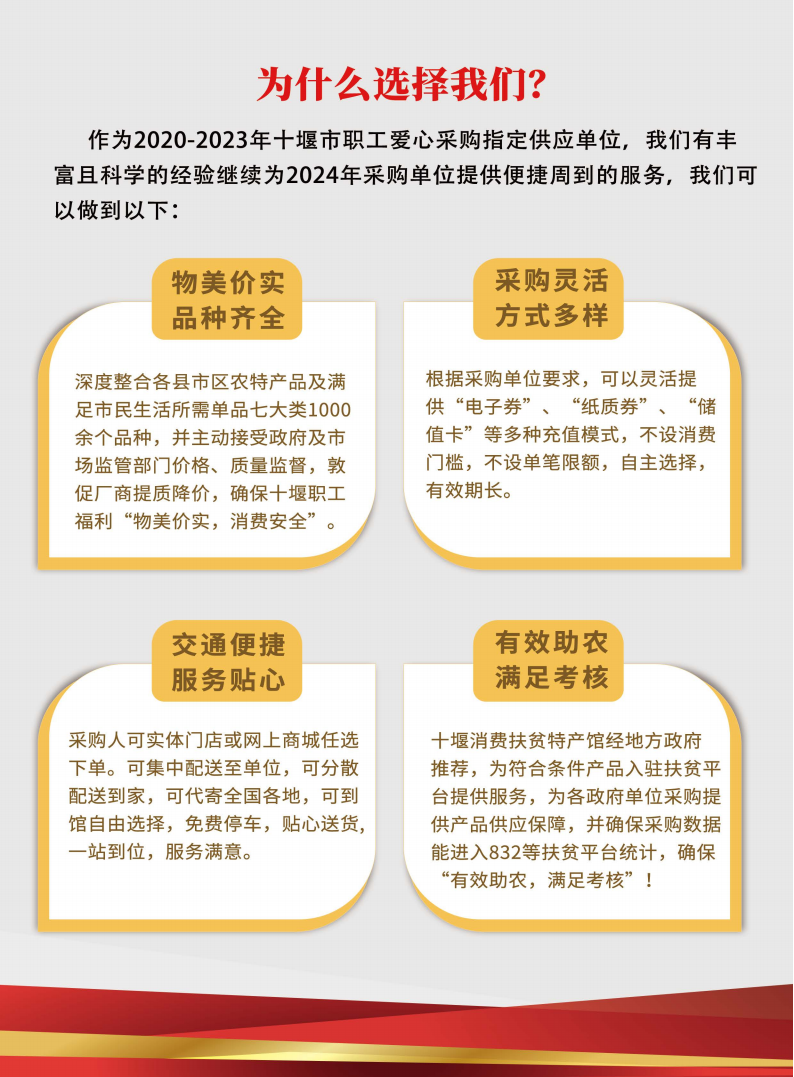 为什么选择我们?

作为2020-2023年十堰市职工爱心采购指定供应单位，我们有丰富且科学的经验继续为2024年采购单位提供便捷周到的服务，我们可以做到以下：

物美价实
品种齐全

深度整合各县市区农特产品及满足市民生活所需单品七大类1000余个品种，并主动接受政府及市场监管部门价格、质量监督，敦促厂商提质降价，确保十堰职工福利“物美价实，消费安全”。

采购灵活
方式多样

根据采购单位要求，可以灵活提供“电子券”、“纸质券”、“储值卡”等多种充值模式，不设消费门槛，不设单笔限额，自主选择，有效期长。

交通便捷
服务贴心

采购人可实体门店或网上商城任选下单。可集中配送至单位，可分散配送到家，可代寄全国各地，可到馆自由选择，免费停车，贴心送货，一站到位，服务满意。

有效助农
满足考核

十堰消费扶贫特产馆经地方政府推荐，为符合条件产品入驻扶贫平台提供服务，为各政府单位采购提供产品供应保障，并确保采购数据能进入832等扶贫平台统计，确保“有效助农，满足考核”！